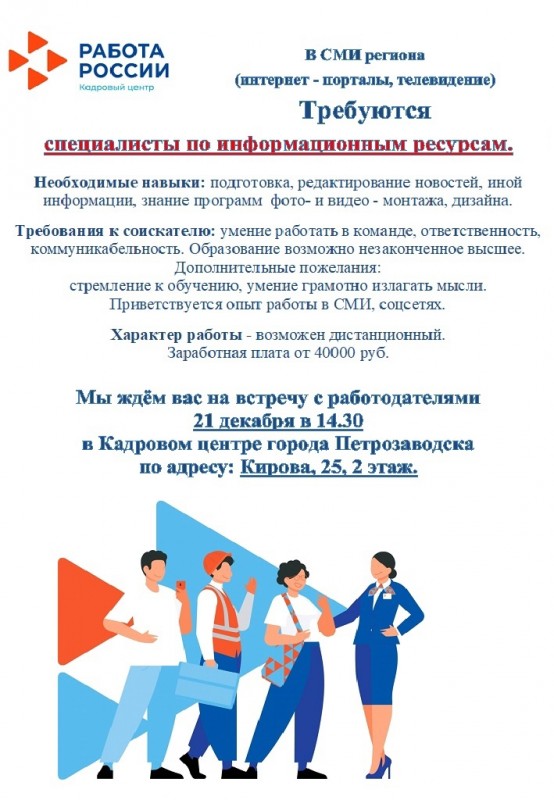 РАБОТА РОССИИ
Кадровый центр

В СМИ региона
(интернет - порталы, телевидение)

Требуются

специалисты по информационным ресурсам.

Необходимые навыки: подготовка, редактирование новостей, иной информации, знание программ фото- и видео - монтажа, дизайна.

Требования к соискателю: умение работать в команде, ответственность, коммуникабельность. Образование возможно незаконченное высшее.
Дополнительные пожелания:
стремление к обучению, умение грамотно излагать мысли.
Приветствуется опыт работы в СМИ, соцсетях.

Характер работы - возможен дистанционный.
Заработная плата от 40000 руб.

Мы ждём вас на встречу с работодателями
21 декабря в 14.30
в Кадровом центре города Петрозаводска
по адресу: Кирова, 25, 2 этаж.